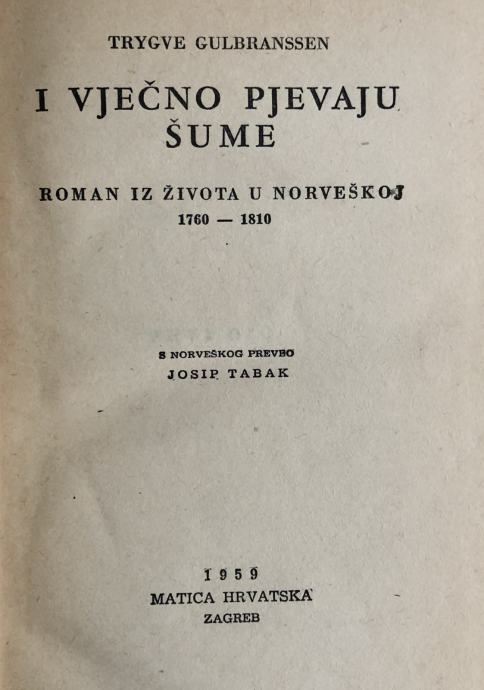 TRYGVE GULBRANSSEN

I VJEČNO PJEVAJU ŠUME

ROMAN IZ ŽIVOTA U NORVEŠKOJ
1760 — 1810

S NORVEŠKOG PREVEO
JOSIP TABAK

1959
MATICA HRVATSKA
ZAGREB